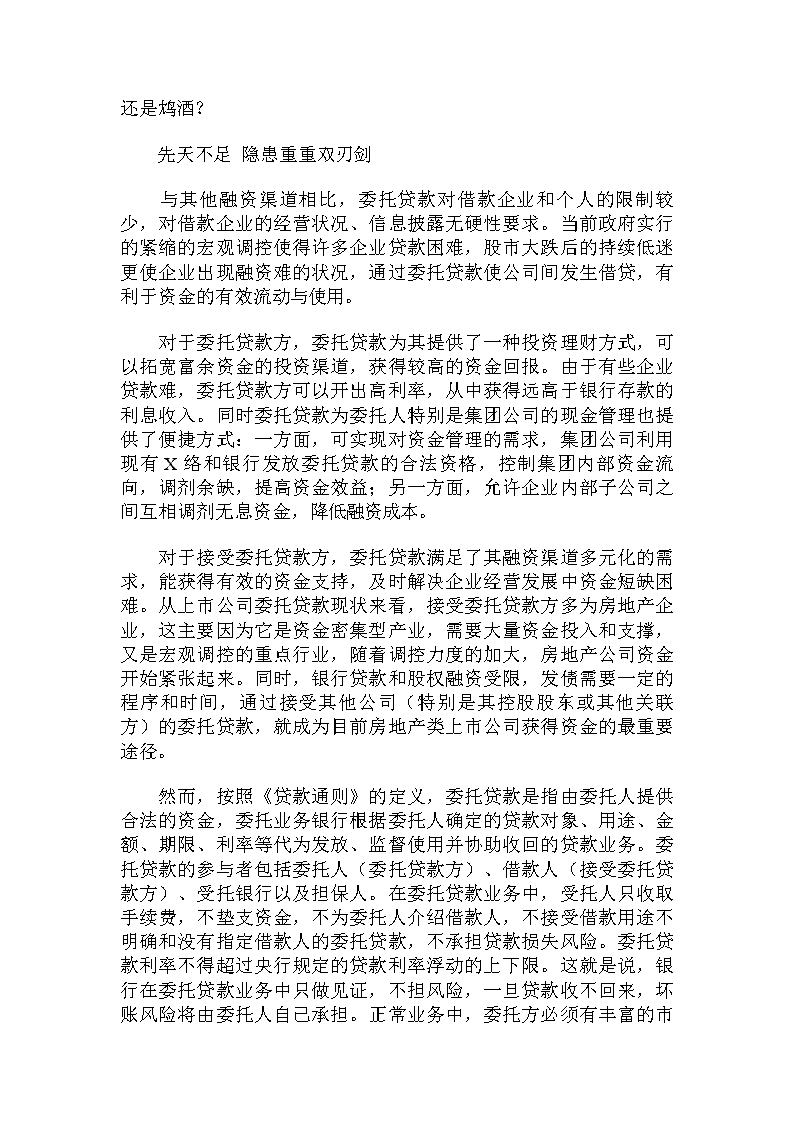 还是鸩酒？

先天不足 隐患重重双刃剑

与其他融资渠道相比，委托贷款对借款企业和个人的限制较少，对借款企业的经营状况、信息披露无硬性要求。当前政府实行的紧缩的宏观调控使得许多企业贷款困难，股市大跌后的持续低迷更使企业出现融资难的状况，通过委托贷款使公司间发生借贷，有利于资金的有效流动与使用。

对于委托贷款方，委托贷款为其提供了一种投资理财方式，可以拓宽富余资金的投资渠道，获得较高的资金回报。由于有些企业贷款难，委托贷款方可以开出高利率，从中获得远高于银行存款的利息收入。同时委托贷款为委托人特别是集团公司的现金管理也提供了便捷方式：一方面，可实现对资金管理的需求，集团公司利用现有X络和银行发放委托贷款的合法资格，控制集团内部资金流向，调剂余缺，提高资金效益；另一方面，允许企业内部子公司之间互相调剂无息资金，降低融资成本。

对于接受委托贷款方，委托贷款满足了其融资渠道多元化的需求，能获得有效的资金支持，及时解决企业经营发展中资金短缺困难。从上市公司委托贷款现状来看，接受委托贷款方多为房地产企业，这主要因为它是资金密集型产业，需要大量资金投入和支撑，又是宏观调控的重点行业，随着调控力度的加大，房地产公司资金开始紧张起来。同时，银行贷款和股权融资受限，发债需要一定的程序和时间，通过接受其他公司（特别是其控股股东或其他关联方）的委托贷款，就成为目前房地产类上市公司获得资金的最重要途径。

然而，按照《贷款通则》的定义，委托贷款是指由委托人提供合法的资金，委托业务银行根据委托人确定的贷款对象、用途、金额、期限、利率等代为发放、监督使用并协助收回的贷款业务。委托贷款的参与者包括委托人（委托贷款方）、借款人（接受委托贷款方）、受托银行以及担保人。在委托贷款业务中，受托人只收取手续费，不垫支资金，不为委托人介绍借款人，不接受借款用途不明确和没有指定借款人的委托贷款，不承担贷款损失风险。委托贷款利率不得超过央行规定的贷款利率浮动的上下限。这就是说，银行在委托贷款业务中只做见证，不担风险，一旦贷款收不回来，坏账风险将由委托人自己承担。正常业务中，委托方必须有丰富的市